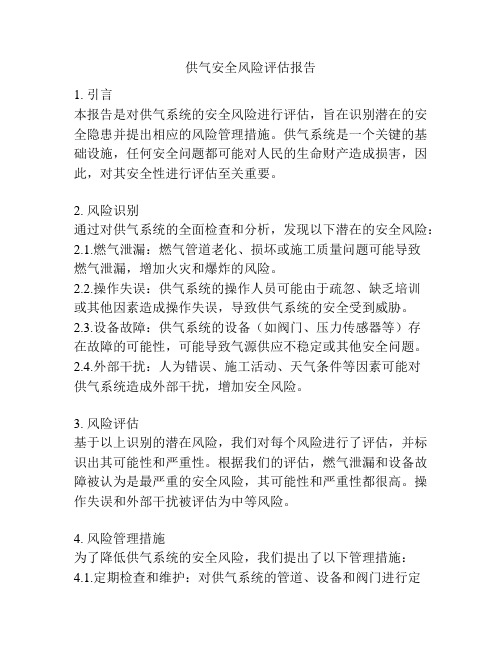 供气安全风险评估报告

1. 引言
本报告是对供气系统的安全风险进行评估，旨在识别潜在的安全隐患并提出相应的风险管理措施。供气系统是一个关键的基础设施，任何安全问题都可能对人民的生命财产造成损害，因此，对其安全性进行评估至关重要。

2. 风险识别
通过对供气系统的全面检查和分析，发现以下潜在的安全风险：
2.1.燃气泄漏：燃气管道老化、损坏或施工质量问题可能导致燃气泄漏，增加火灾和爆炸的风险。
2.2.操作失误：供气系统的操作人员可能由于疏忽、缺乏培训或其他因素造成操作失误，导致供气系统的安全受到威胁。
2.3.设备故障：供气系统的设备（如阀门、压力传感器等）存在故障的可能性，可能导致气源供应不稳定或其他安全问题。
2.4.外部干扰：人为错误、施工活动、天气条件等因素可能对供气系统造成外部干扰，增加安全风险。

3. 风险评估
基于以上识别的潜在风险，我们对每个风险进行了评估，并标识出其可能性和严重性。根据我们的评估，燃气泄漏和设备故障被认为是最严重的安全风险，其可能性和严重性都很高。操作失误和外部干扰被评估为中等风险。

4. 风险管理措施
为了降低供气系统的安全风险，我们提出了以下管理措施：
4.1.定期检查和维护：对供气系统的管道、设备和阀门进行定